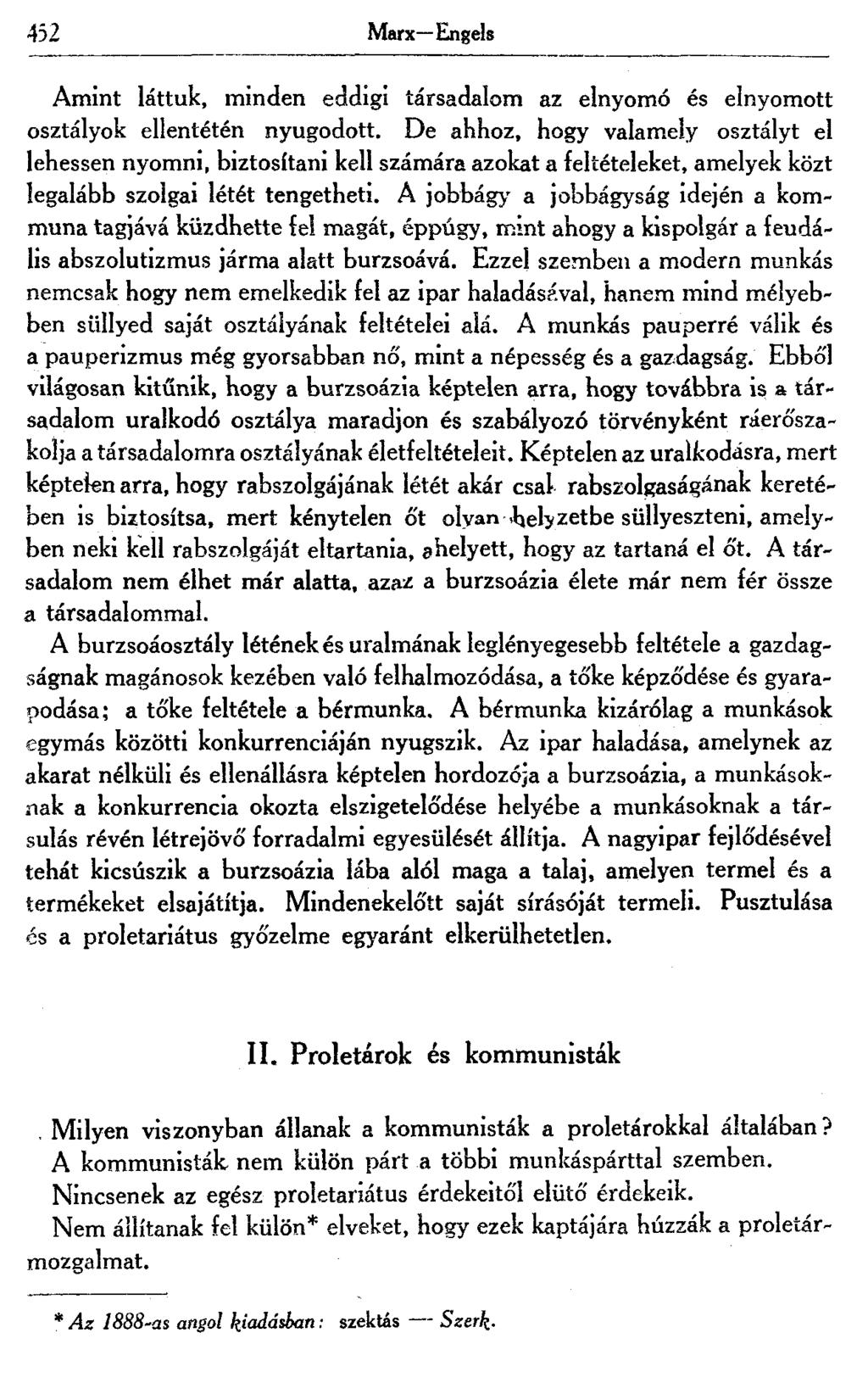 452 Marx—Engels

Amint láttuk, minden eddigi társadalom az elnyomó és elnyomott osztályok ellentétén nyugodott. De ahhoz, hogy valamely osztályt el lehessen nyomni, biztosítani kell számára azokat a feltételeket, amelyek közt legalább szolgai létét tengetheti. A jobbágy a jobbágyság idején a kommuna tagjává küzdhette fel magát, éppúgy, mint ahogy a kispolgár a feudális abszolutizmus járma alatt burzsoává. Ezzel szemben a modern munkás nemcsak hogy nem emelkedik fel az ipar haladásával, hanem mind mélyebben süllyed saját osztályának feltételei alá. A munkás pauperré válik és a pauperizmus még gyorsabban nő, mint a népesség és a gazdagság. Ebből világosan kitűnik, hogy a burzsoázia képtelen arra, hogy továbbra is a társadalom uralkodó osztálya maradjon és szabályozó törvényként ráerőszakolja a társadalomra osztályának életfeltételeit. Képtelen az uralkodásra, mert képtelen arra, hogy rabszolgájának létét akár csak rabszolgaságának keretében is biztosítsa, mert kénytelen őt olyan helyzetbe süllyeszteni, amelyben neki kell rabszolgáját eltartania, ahelyett, hogy az tartaná el őt. A társadalom nem élhet már alatta, azaz a burzsoázia élete már nem fér össze a társadalommal.

A burzsoáosztály létének és uralmának leglényegesebb feltétele a gazdagságnak magánosok kezében való felhalmozódása, a tőke képződése és gyarapodása; a tőke feltétele a bérmunka. A bérmunka kizárólag a munkások egymás közötti konkurrenciáján nyugszik. Az ipar haladása, amelynek az akarat nélküli és ellenállásra képtelen hordozója a burzsoázia, a munkásoknak a konkurrencia okozta elszigetelődése helyébe a munkásoknak a társulás révén létrejövő forradalmi egyesülését állítja. A nagyipar fejlődésével tehát kicsúszik a burzsoázia lába alól maga a talaj, amelyen termel és a termékeket elsajátítja. Mindenekelőtt saját sírásóját termeli. Pusztulása és a proletariátus győzelme egyaránt elkerülhetetlen.

II. Proletárok és kommunisták

Milyen viszonyban állanak a kommunisták a proletárokkal általában?

A kommunisták nem külön párt a többi munkáspárttal szemben.

Nincsenek az egész proletariátus érdekeitől elütő érdekeik.

Nem állítanak fel külön* elveket, hogy ezek kaptájára húzzák a proletármozgalmat.

* Az 1888-as angol kiadásban: szektás — Szerk.